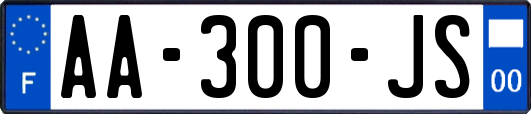 F
AA-300-JS
00